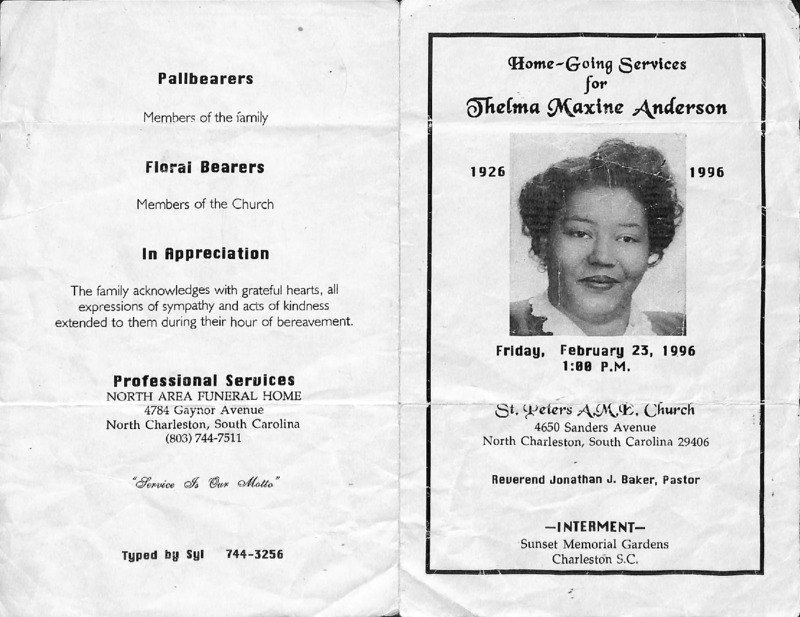 Pallbearers

Members of the family

Floral Bearers

Members of the Church

In Appreciation

The family acknowledges with grateful hearts, all expressions of sympathy and acts of kindness extended to them during their hour of bereavement.

Professional Services
NORTH AREA FUNERAL HOME
4784 Gaynor Avenue
North Charleston, South Carolina
(803) 744-7511

"Service Is Our Motto"

Typed by Syl 744-3256

Home-Going Services
for
Thelma Maxine Anderson

1926 1996

Friday, February 23, 1996
1:00 P.M.

St. Peters A.M.E. Church
4650 Sanders Avenue
North Charleston, South Carolina 29406

Reverend Jonathan J. Baker, Pastor

—INTERMENT—
Sunset Memorial Gardens
Charleston S.C.